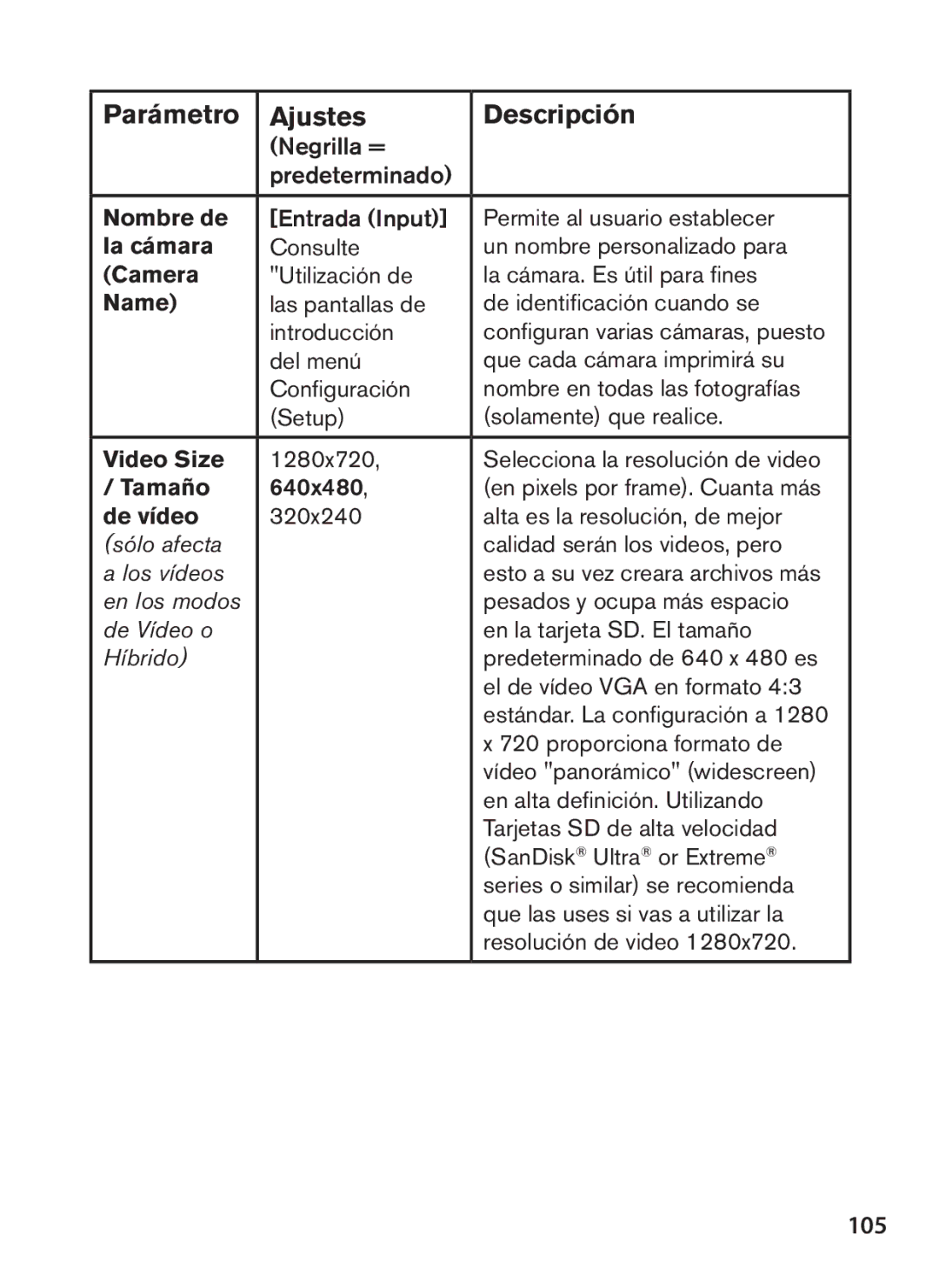 | Parámetro | Ajustes (Negrilla = predeterminado) | Descripción |
|---|---|---|
| Nombre de la cámara (Camera Name) | [Entrada (Input)] Consulte "Utilización de las pantallas de introducción del menú Configuración (Setup) | Permite al usuario establecer un nombre personalizado para la cámara. Es útil para fines de identificación cuando se configuran varias cámaras, puesto que cada cámara imprimirá su nombre en todas las fotografías (solamente) que realice. |
| Video Size / Tamaño de vídeo (sólo afecta a los vídeos en los modos de Vídeo o Híbrido) | 1280x720, 640x480, 320x240 | Selecciona la resolución de video (en pixels por frame). Cuanta más alta es la resolución, de mejor calidad serán los videos, pero esto a su vez creara archivos más pesados y ocupa más espacio en la tarjeta SD. El tamaño predeterminado de 640 x 480 es el de vídeo VGA en formato 4:3 estándar. La configuración a 1280 x 720 proporciona formato de vídeo "panorámico" (widescreen) en alta definición. Utilizando Tarjetas SD de alta velocidad (SanDisk® Ultra® or Extreme® series o similar) se recomienda que las uses si vas a utilizar la resolución de video 1280x720. |

105